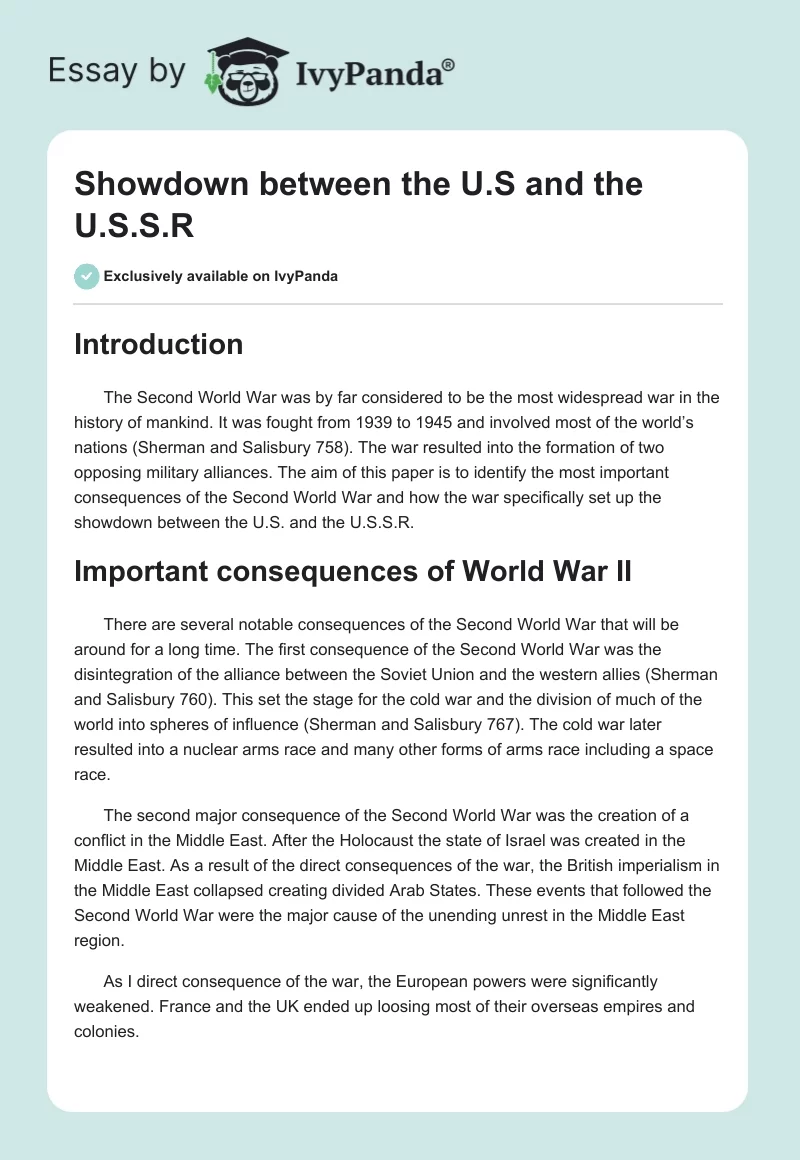 Essay by IvyPanda®

Showdown between the U.S and the U.S.S.R

Exclusively available on IvyPanda

Introduction

The Second World War was by far considered to be the most widespread war in the history of mankind. It was fought from 1939 to 1945 and involved most of the world's nations (Sherman and Salisbury 758). The war resulted into the formation of two opposing military alliances. The aim of this paper is to identify the most important consequences of the Second World War and how the war specifically set up the showdown between the U.S. and the U.S.S.R.

Important consequences of World War II

There are several notable consequences of the Second World War that will be around for a long time. The first consequence of the Second World War was the disintegration of the alliance between the Soviet Union and the western allies (Sherman and Salisbury 760). This set the stage for the cold war and the division of much of the world into spheres of influence (Sherman and Salisbury 767). The cold war later resulted into a nuclear arms race and many other forms of arms race including a space race.

The second major consequence of the Second World War was the creation of a conflict in the Middle East. After the Holocaust the state of Israel was created in the Middle East. As a result of the direct consequences of the war, the British imperialism in the Middle East collapsed creating divided Arab States. These events that followed the Second World War were the major cause of the unending unrest in the Middle East region.

As I direct consequence of the war, the European powers were significantly weakened. France and the UK ended up loosing most of their overseas empires and colonies.